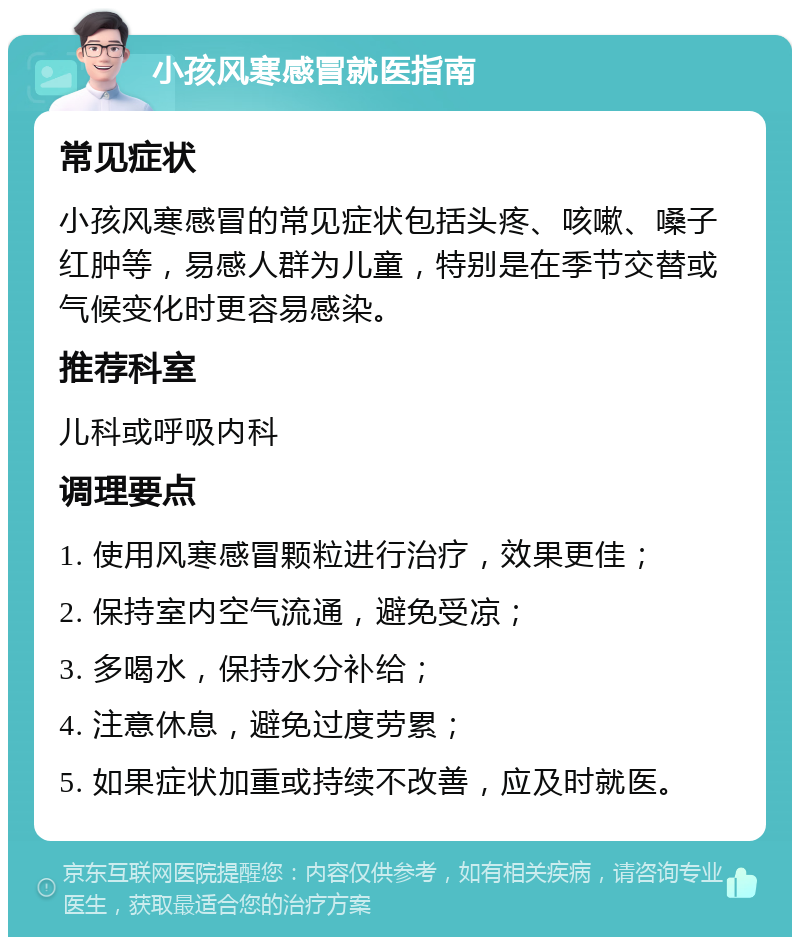 小孩风寒感冒就医指南

常见症状

小孩风寒感冒的常见症状包括头疼、咳嗽、嗓子红肿等，易感人群为儿童，特别是在季节交替或气候变化时更容易感染。

推荐科室

儿科或呼吸内科

调理要点

1. 使用风寒感冒颗粒进行治疗，效果更佳；

2. 保持室内空气流通，避免受凉；

3. 多喝水，保持水分补给；

4. 注意休息，避免过度劳累；

5. 如果症状加重或持续不改善，应及时就医。

京东互联网医院提醒您：内容仅供参考，如有相关疾病，请咨询专业医生，获取最适合您的治疗方案